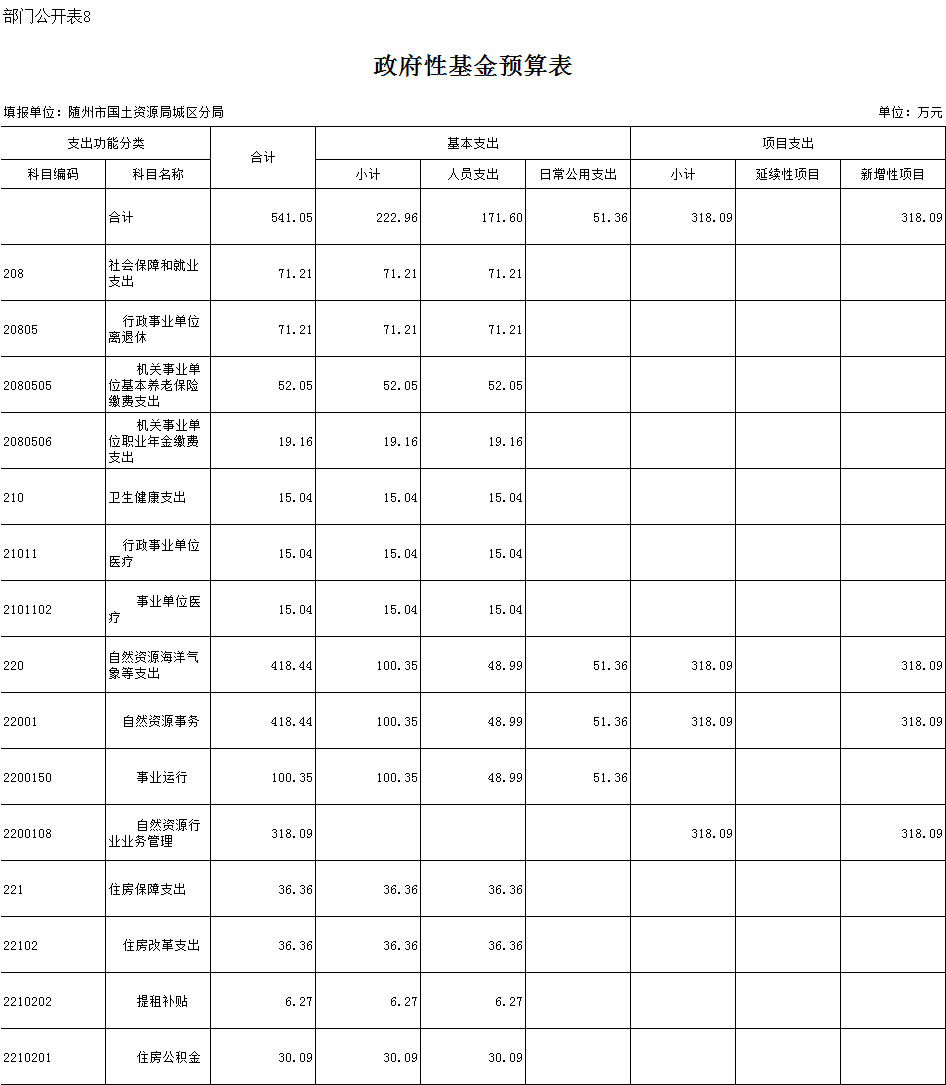 部门公开表8

政府性基金预算表

填报单位：随州市国土资源局城区分局

单位：万元

| 支出功能分类 | | 合计 | 基本支出 | | | 项目支出 | | |
|---|---|---|---|---|---|---|---|---|
| 科目编码 | 科目名称 | | 小计 | 人员支出 | 日常公用支出 | 小计 | 延续性项目 | 新增性项目 |
| | 合计 | 541.05 | 222.96 | 171.60 | 51.36 | 318.09 | | 318.09 |
| 208 | 社会保障和就业支出 | 71.21 | 71.21 | 71.21 | | | | |
| 20805 | 行政事业单位离退休 | 71.21 | 71.21 | 71.21 | | | | |
| 2080505 | 机关事业单位基本养老保险缴费支出 | 52.05 | 52.05 | 52.05 | | | | |
| 2080506 | 机关事业单位职业年金缴费支出 | 19.16 | 19.16 | 19.16 | | | | |
| 210 | 卫生健康支出 | 15.04 | 15.04 | 15.04 | | | | |
| 21011 | 行政事业单位医疗 | 15.04 | 15.04 | 15.04 | | | | |
| 2101102 | 事业单位医疗 | 15.04 | 15.04 | 15.04 | | | | |
| 220 | 自然资源海洋气象等支出 | 418.44 | 100.35 | 48.99 | 51.36 | 318.09 | | 318.09 |
| 22001 | 自然资源事务 | 418.44 | 100.35 | 48.99 | 51.36 | 318.09 | | 318.09 |
| 2200150 | 事业运行 | 100.35 | 100.35 | 48.99 | 51.36 | | | |
| 2200108 | 自然资源行业业务管理 | 318.09 | | | | 318.09 | | 318.09 |
| 221 | 住房保障支出 | 36.36 | 36.36 | 36.36 | | | | |
| 22102 | 住房改革支出 | 36.36 | 36.36 | 36.36 | | | | |
| 2210202 | 提租补贴 | 6.27 | 6.27 | 6.27 | | | | |
| 2210201 | 住房公积金 | 30.09 | 30.09 | 30.09 | | | | |